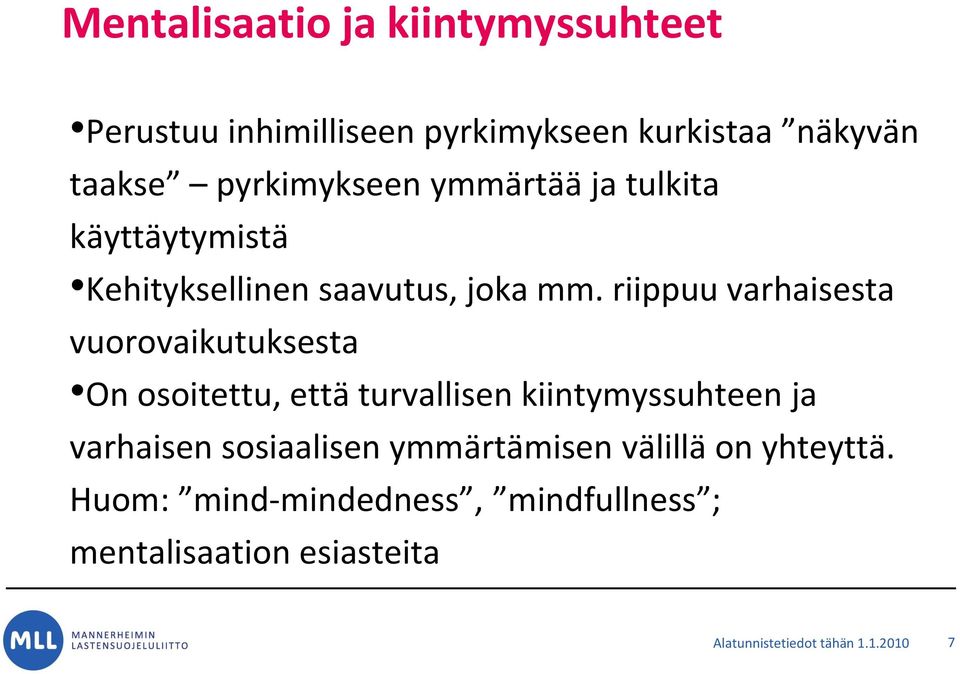 Mentalisaatio ja kiintymyssuhteet

•Perustuu inhimilliseen pyrkimykseen kurkistaa ”näkyvän taakse” – pyrkimykseen ymmärtää ja tulkita käyttäytymistä

•Kehityksellinen saavutus, joka mm. riippuu varhaisesta vuorovaikutuksesta

•On osoitettu, että turvallisen kiintymyssuhteen ja varhaisen sosiaalisen ymmärtämisen välillä on yhteyttä. Huom: ”mind-mindedness”, ”mindfullness”; mentalisaation esiasteita

MLL MANNERHEIMIN LASTENSUOJELULIITTO

Alatunnistetiedot tähän 1.1.2010 7